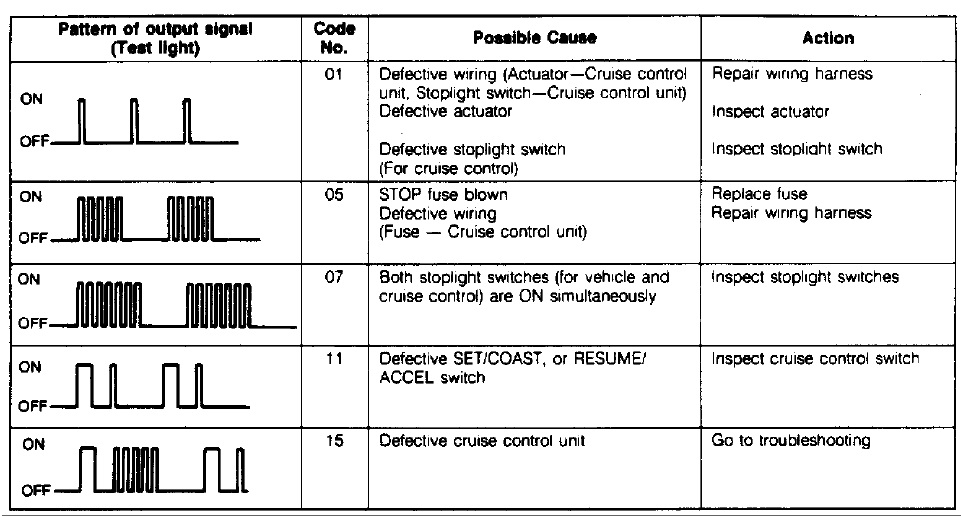 | Pattern of output signal (Test light) | Code No. | Possible Cause | Action |
|---|---|---|---|
| ON OFF | 01 | Defective wiring (Actuator—Cruise control unit, Stoplight switch—Cruise control unit) Defective actuator Defective stoplight switch (For cruise control) | Repair wiring harness Inspect actuator Inspect stoplight switch |
| ON OFF | 05 | STOP fuse blown Defective wiring (Fuse — Cruise control unit) | Replace fuse Repair wiring harness |
| ON OFF | 07 | Both stoplight switches (for vehicle and cruise control) are ON simultaneously | Inspect stoplight switches |
| ON OFF | 11 | Defective SET/COAST, or RESUME/ ACCEL switch | Inspect cruise control switch |
| ON OFF | 15 | Defective cruise control unit | Go to troubleshooting |